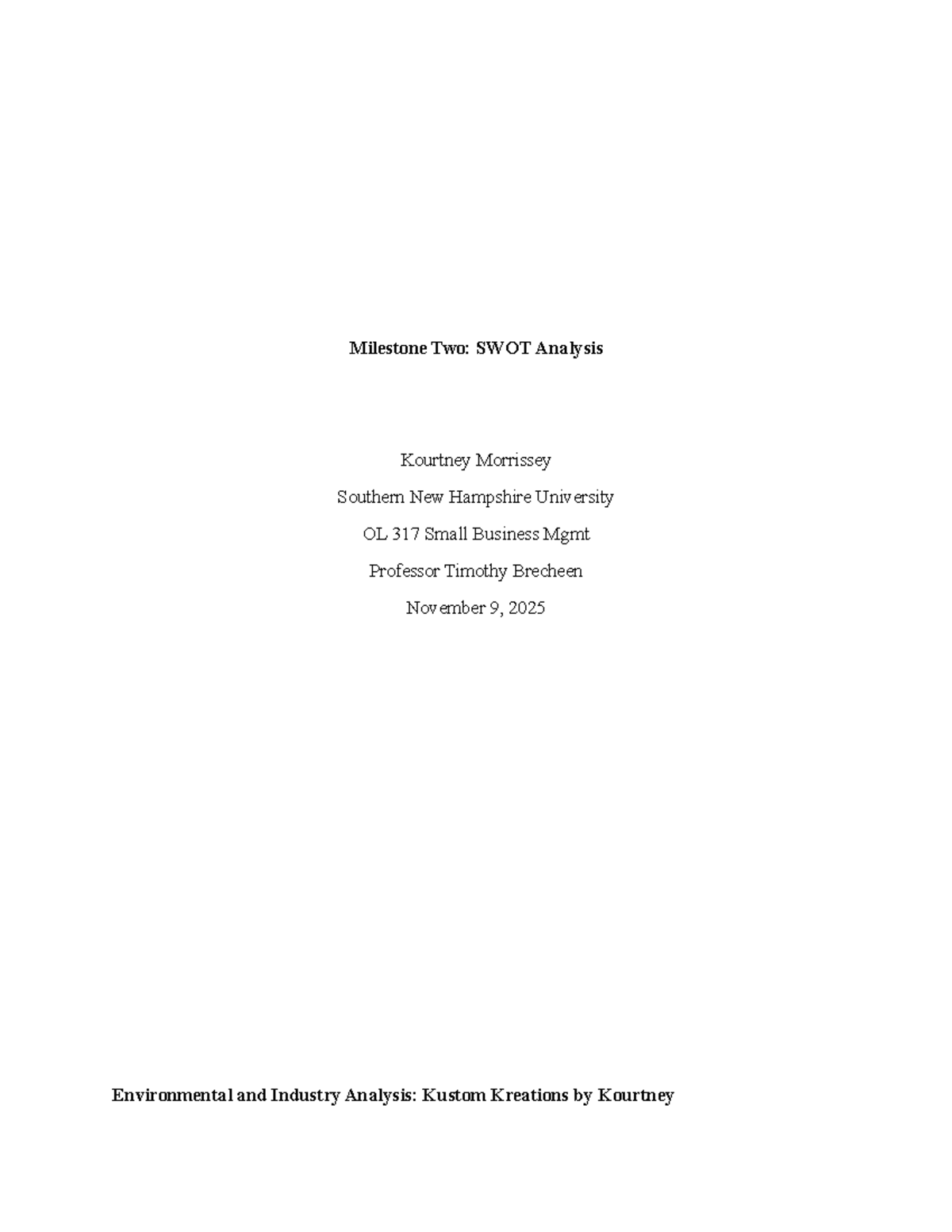 Milestone Two: SWOT Analysis

Kourtney Morrissey

Southern New Hampshire University

OL 317 Small Business Mgmt

Professor Timothy Brecheen

November 9, 2025

Environmental and Industry Analysis: Kustom Kreations by Kourtney